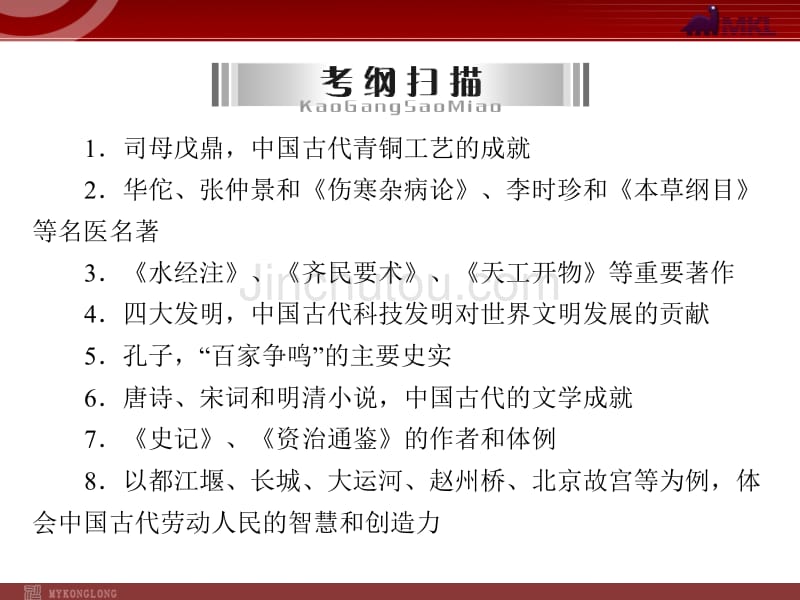 MKL

考纲扫描
KaoGangSaoMiao

1．司母戊鼎，中国古代青铜工艺的成就

2．华佗、张仲景和《伤寒杂病论》、李时珍和《本草纲目》等名医名著

3．《水经注》、《齐民要术》、《天工开物》等重要著作

4．四大发明，中国古代科技发明对世界文明发展的贡献

5．孔子，“百家争鸣”的主要史实

6．唐诗、宋词和明清小说，中国古代的文学成就

7．《史记》、《资治通鉴》的作者和体例

8．以都江堰、长城、大运河、赵州桥、北京故宫等为例，体会中国古代劳动人民的智慧和创造力

Jinchutou.com

MYKONGLONG